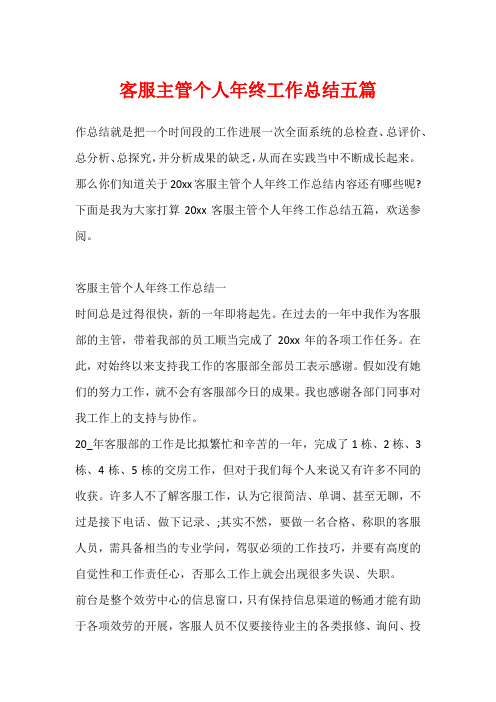 客服主管个人年终工作总结五篇

作总结就是把一个时间段的工作进展一次全面系统的总检查、总评价、总分析、总探究，并分析成果的缺乏，从而在实践当中不断成长起来。那么你们知道关于20xx客服主管个人年终工作总结内容还有哪些呢?下面是我为大家打算 20xx 客服主管个人年终工作总结五篇，欢送参阅。

客服主管个人年终工作总结一
时间总是过得很快，新的一年即将起先。在过去的一年中我作为客服部的主管，带着我部的员工顺当完成了 20xx 年的各项工作任务。在此，对始终以来支持我工作的客服部全部员工表示感谢。假如没有她们的努力工作，就不会有客服部今日的成果。我也感谢各部门同事对我工作上的支持与协作。
20_年客服部的工作是比拟繁忙和辛苦的一年，完成了 1 栋、2 栋、3 栋、4 栋、5 栋的交房工作，但对于我们每个人来说又有许多不同的收获。许多人不了解客服工作，认为它很简洁、单调、甚至无聊，不过是接下电话、做下记录、;其实不然，要做一名合格、称职的客服人员，需具备相当的专业学问，驾驭必须的工作技巧，并要有高度的自觉性和工作责任心，否那么工作上就会出现很多失误、失职。
前台是整个效劳中心的信息窗口，只有保持信息渠道的畅通才能有助于各项效劳的开展，客服人员不仅要接待业主的各类报修、询问、投